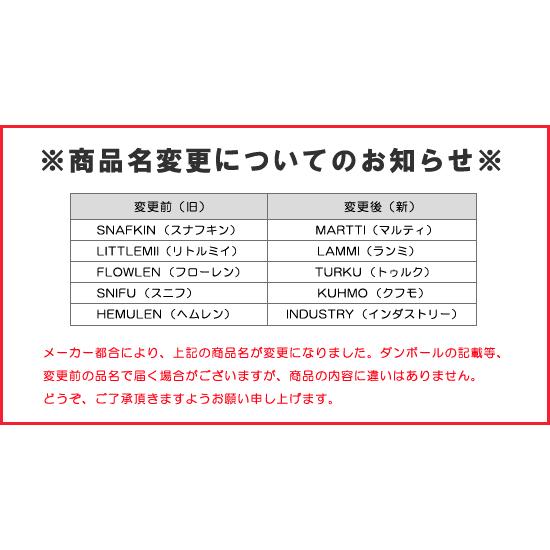 ※商品名変更についてのお知らせ※

| 変更前（旧） | 変更後（新） |
|---|---|
| SNAFKIN（スナフキン） | MARTTI（マルティ） |
| LITTLEMII（リトルミイ） | LAMMI（ランミ） |
| FLOWLEN（フローレン） | TURKU（トゥルク） |
| SNIFU（スニフ） | KUHMO（クフモ） |
| HEMULEN（ヘムレン） | INDUSTRY（インダストリー） |

メーカー都合により、上記の商品名が変更になりました。ダンボールの記載等、変更前の品名で届く場合がございますが、商品の内容に違いはありません。どうぞ、ご了承頂きますようお願い申し上げます。